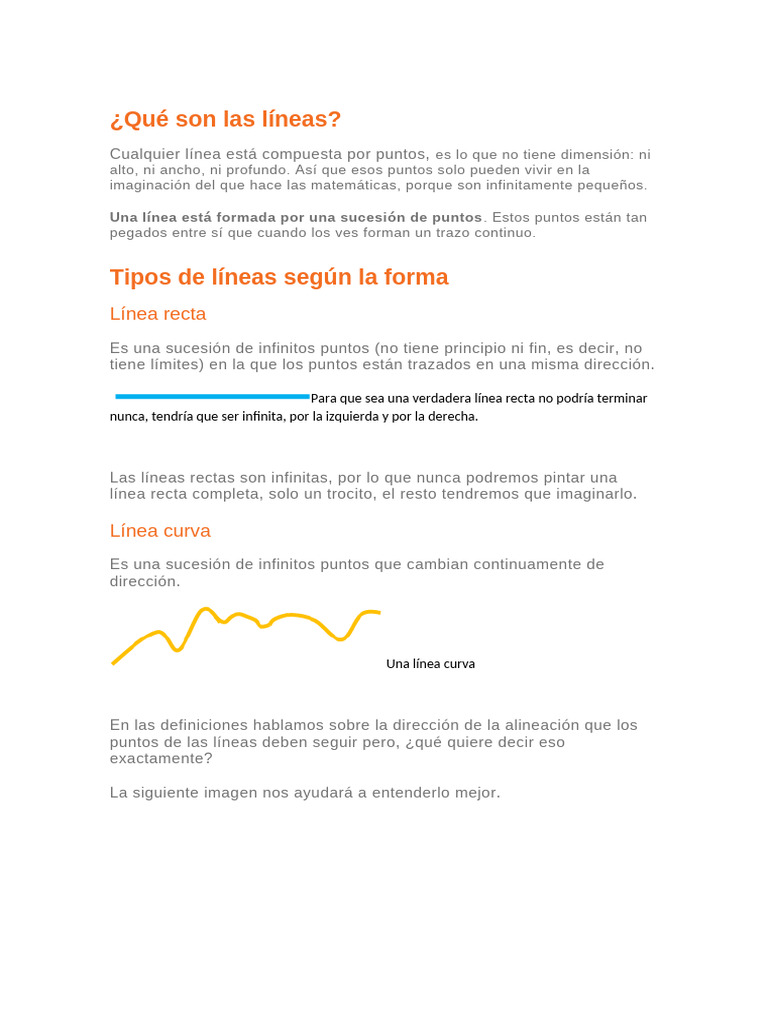 ¿Qué son las líneas?

Cualquier línea está compuesta por puntos, es lo que no tiene dimensión: ni alto, ni ancho, ni profundo. Así que esos puntos solo pueden vivir en la imaginación del que hace las matemáticas, porque son infinitamente pequeños.

Una línea está formada por una sucesión de puntos. Estos puntos están tan pegados entre sí que cuando los ves forman un trazo continuo.

Tipos de líneas según la forma

Línea recta

Es una sucesión de infinitos puntos (no tiene principio ni fin, es decir, no tiene límites) en la que los puntos están trazados en una misma dirección.

Para que sea una verdadera línea recta no podría terminar nunca, tendría que ser infinita, por la izquierda y por la derecha.

Las líneas rectas son infinitas, por lo que nunca podremos pintar una línea recta completa, solo un trocito, el resto tendremos que imaginarlo.

Línea curva

Es una sucesión de infinitos puntos que cambian continuamente de dirección.

Una línea curva

En las definiciones hablamos sobre la dirección de la alineación que los puntos de las líneas deben seguir pero, ¿qué quiere decir eso exactamente?

La siguiente imagen nos ayudará a entenderlo mejor.